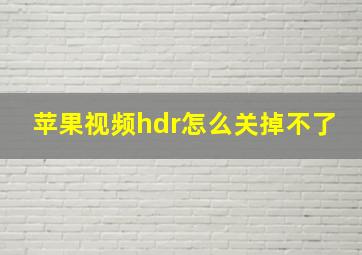 苹果视频hdr怎么关掉不了